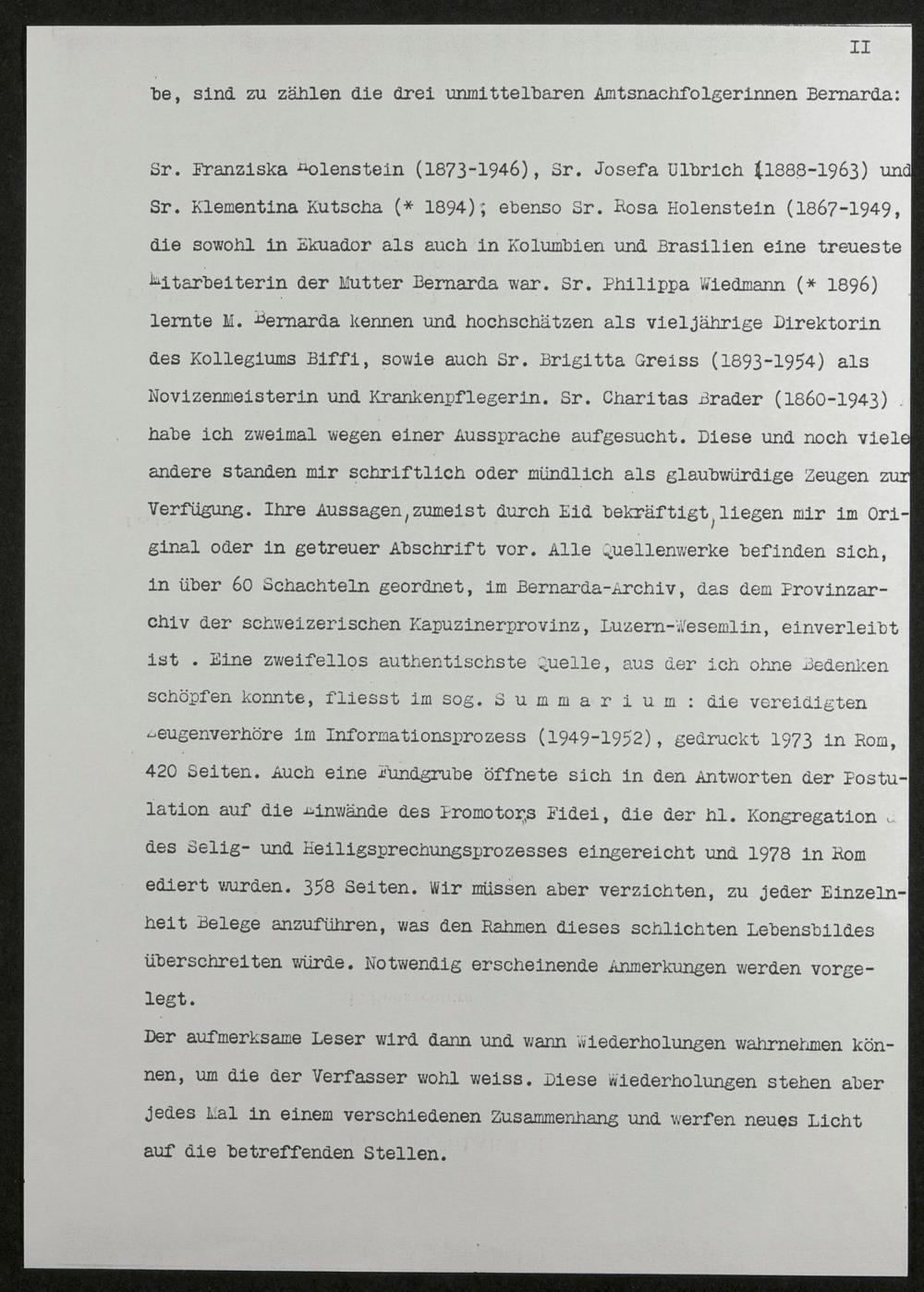 II

be, sind zu zählen die drei unmittelbaren Amtsnachfolgerinnen Bernarda:

Sr. Franziska Holenstein (1873-1946), Sr. Josefa Ulbrich (1888-1963) und Sr. Klementina Kutscha (* 1894); ebenso Sr. Rosa Holenstein (1867-1949, die sowohl in Ekuador als auch in Kolumbien und Brasilien eine treueste Mitarbeiterin der Mutter Bernarda war. Sr. Philippa Wiedmann (* 1896) lernte M. Bernarda kennen und hochschätzen als vieljährige Direktorin des Kollegiums Biffi, sowie auch Sr. Brigitta Greiss (1893-1954) als Novizenmeisterin und Krankenpflegerin. Sr. Charitas Brader (1860-1943) habe ich zweimal wegen einer Aussprache aufgesucht. Diese und noch viele andere standen mir schriftlich oder mündlich als glaubwürdige Zeugen zur Verfügung. Ihre Aussagen, zumeist durch Eid bekräftigt, liegen mir im Original oder in getreuer Abschrift vor. Alle Quellenwerke befinden sich, in über 60 Schachteln geordnet, im Bernarda-Archiv, das dem Provinzarchiv der schweizerischen Kapuzinerprovinz, Luzern-Wesemlin, einverleibt ist . Eine zweifellos authentischste Quelle, aus der ich ohne Bedenken schöpfen konnte, fliesst im sog. S u m m a r i u m : die vereidigten Zeugenverhöre im Informationsprozess (1949-1952), gedruckt 1973 in Rom, 420 Seiten. Auch eine Fundgrube öffnete sich in den Antworten der Postulation auf die Einwände des Promotors Fidei, die der hl. Kongregation des Selig- und Heiligsprechungsprozesses eingereicht und 1978 in Rom ediert wurden. 358 Seiten. Wir müssen aber verzichten, zu jeder Einzelnheit Belege anzuführen, was den Rahmen dieses schlichten Lebensbildes überschreiten würde. Notwendig erscheinende Anmerkungen werden vorgelegt.
Der aufmerksame Leser wird dann und wann Wiederholungen wahrnehmen können, um die der Verfasser wohl weiss. Diese Wiederholungen stehen aber jedes Mal in einem verschiedenen Zusammenhang und werfen neues Licht auf die betreffenden Stellen.